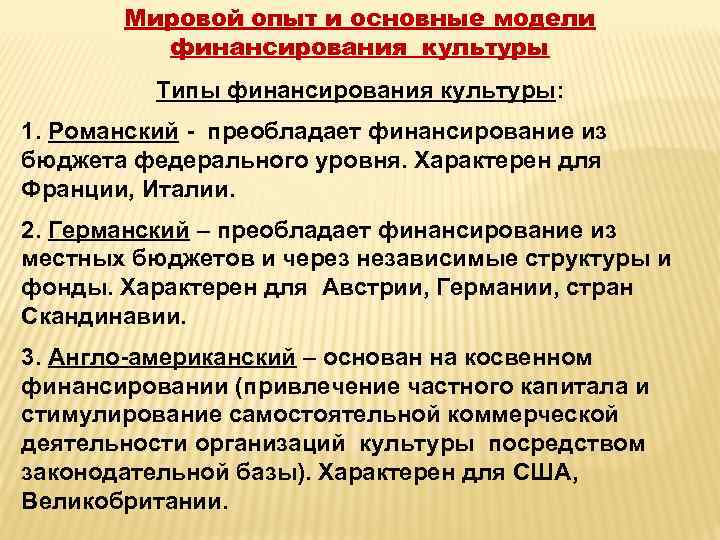 Мировой опыт и основные модели финансирования культуры

Типы финансирования культуры:

1. Романский - преобладает финансирование из бюджета федерального уровня. Характерен для Франции, Италии.

2. Германский – преобладает финансирование из местных бюджетов и через независимые структуры и фонды. Характерен для Австрии, Германии, стран Скандинавии.

3. Англо-американский – основан на косвенном финансировании (привлечение частного капитала и стимулирование самостоятельной коммерческой деятельности организаций культуры посредством законодательной базы). Характерен для США, Великобритании.